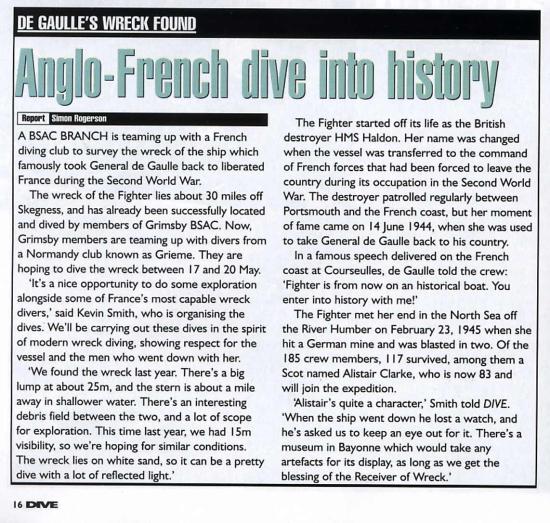 DE GAULLE'S WRECK FOUND

Anglo-French dive into history

Report Simon Rogerson

A BSAC BRANCH is teaming up with a French diving club to survey the wreck of the ship which famously took General de Gaulle back to liberated France during the Second World War.

The wreck of the Fighter lies about 30 miles off Skegness, and has already been successfully located and dived by members of Grimsby BSAC. Now, Grimsby members are teaming up with divers from a Normandy club known as Grieme. They are hoping to dive the wreck between 17 and 20 May.

'It's a nice opportunity to do some exploration alongside some of France's most capable wreck divers,' said Kevin Smith, who is organising the dives. We'll be carrying out these dives in the spirit of modern wreck diving, showing respect for the vessel and the men who went down with her.

'We found the wreck last year. There's a big lump at about 25m, and the stern is about a mile away in shallower water. There's an interesting debris field between the two, and a lot of scope for exploration. This time last year, we had 15m visibility, so we're hoping for similar conditions. The wreck lies on white sand, so it can be a pretty dive with a lot of reflected light.'

The Fighter started off its life as the British destroyer HMS Haldon. Her name was changed when the vessel was transferred to the command of French forces that had been forced to leave the country during its occupation in the Second World War. The destroyer patrolled regularly between Portsmouth and the French coast, but her moment of fame came on 14 June 1944, when she was used to take General de Gaulle back to his country.

In a famous speech delivered on the French coast at Courseulles, de Gaulle told the crew: 'Fighter is from now on an historical boat. You enter into history with me!'

The Fighter met her end in the North Sea off the River Humber on February 23, 1945 when she hit a German mine and was blasted in two. Of the 185 crew members, 117 survived, among them a Scot named Alistair Clarke, who is now 83 and will join the expedition.

'Alistair's quite a character,' Smith told DIVE. 'When the ship went down he lost a watch, and he's asked us to keep an eye out for it. There's a museum in Bayonne which would take any artefacts for its display, as long as we get the blessing of the Receiver of Wreck.'

16 DIVE